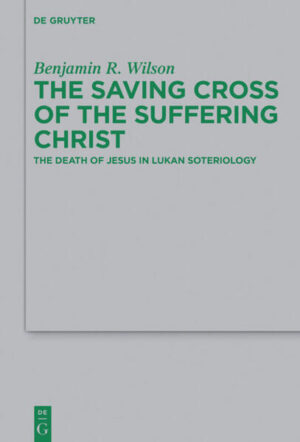 DE GRUYTER

Benjamin R. Wilson

THE SAVING CROSS OF THE SUFFERING CHRIST

THE DEATH OF JESUS IN LUKAN SOTERIOLOGY

DE
G